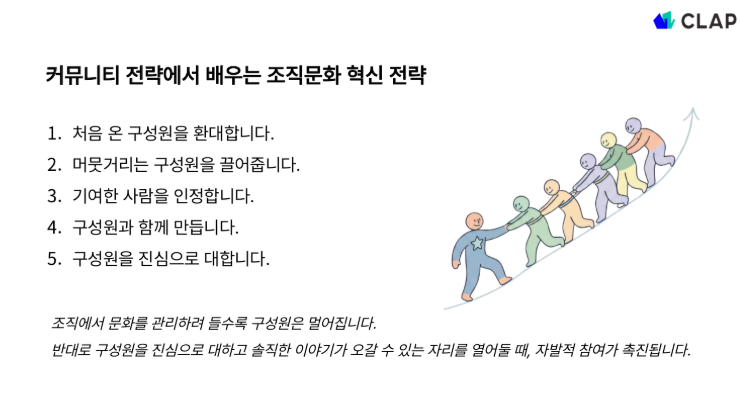 CLAP

커뮤니티 전략에서 배우는 조직문화 혁신 전략

1. 처음 온 구성원을 환대합니다.
2. 머뭇거리는 구성원을 끌어줍니다.
3. 기여한 사람을 인정합니다.
4. 구성원과 함께 만듭니다.
5. 구성원을 진심으로 대합니다.

조직에서 문화를 관리하려 들수록 구성원은 멀어집니다.
반대로 구성원을 진심으로 대하고 솔직한 이야기가 오갈 수 있는 자리를 열어둘 때, 자발적 참여가 촉진됩니다.